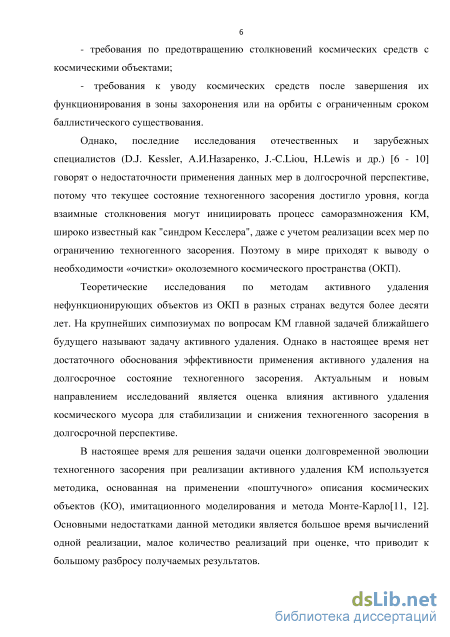 6

- требования по предотвращению столкновений космических средств с космическими объектами;

- требования к уводу космических средств после завершения их функционирования в зоны захоронения или на орбиты с ограниченным сроком баллистического существования.

Однако, последние исследования отечественных и зарубежных специалистов (D.J. Kessler, А.И.Назаренко, J.-C.Liou, H.Lewis и др.) [6 - 10] говорят о недостаточности применения данных мер в долгосрочной перспективе, потому что текущее состояние техногенного засорения достигло уровня, когда взаимные столкновения могут инициировать процесс саморазмножения КМ, широко известный как "синдром Кесслера", даже с учетом реализации всех мер по ограничению техногенного засорения. Поэтому в мире приходят к выводу о необходимости «очистки» околоземного космического пространства (ОКП).

Теоретические исследования по методам активного удаления нефункционирующих объектов из ОКП в разных странах ведутся более десяти лет. На крупнейших симпозиумах по вопросам КМ главной задачей ближайшего будущего называют задачу активного удаления. Однако в настоящее время нет достаточного обоснования эффективности применения активного удаления на долгосрочное состояние техногенного засорения. Актуальным и новым направлением исследований является оценка влияния активного удаления космического мусора для стабилизации и снижения техногенного засорения в долгосрочной перспективе.

В настоящее время для решения задачи оценки долговременной эволюции техногенного засорения при реализации активного удаления КМ используется методика, основанная на применении «поштучного» описания космических объектов (КО), имитационного моделирования и метода Монте-Карло[11, 12]. Основными недостатками данной методики является большое время вычислений одной реализации, малое количество реализаций при оценке, что приводит к большому разбросу получаемых результатов.

dsLib.net
библиотека диссертаций